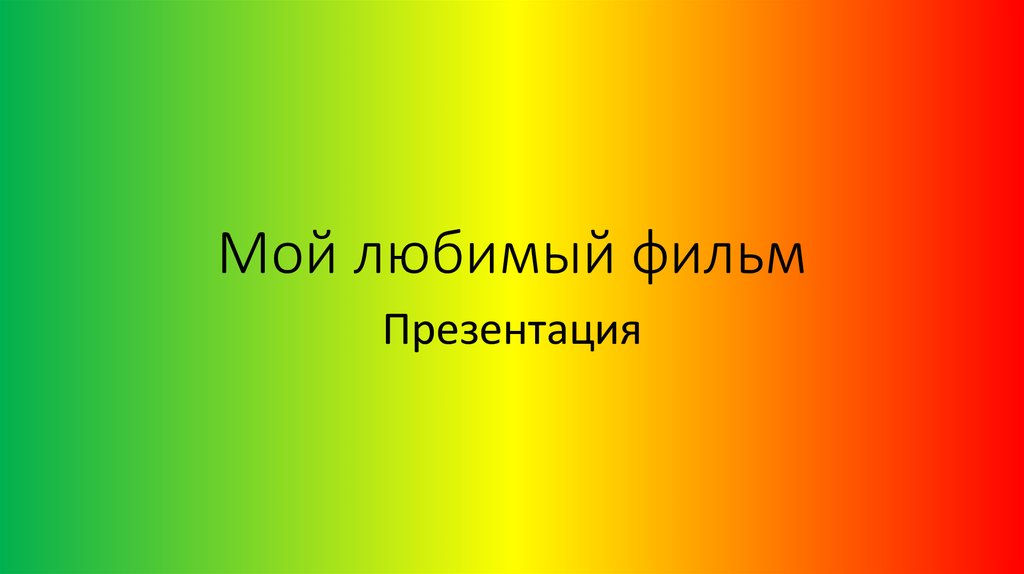 Мой любимый фильм

Презентация